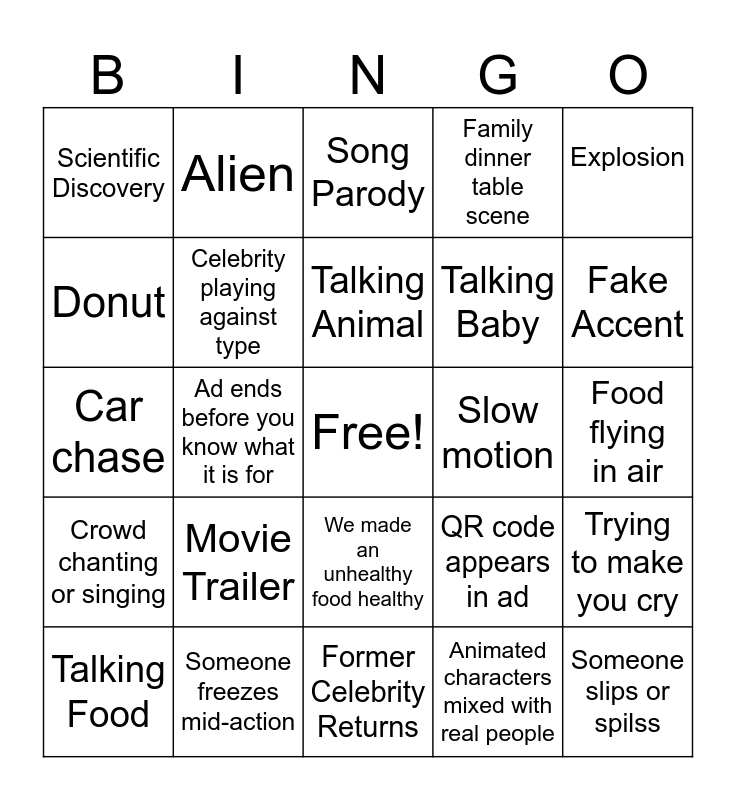 | B | I | N | G | O |
|---|---|---|---|---|
| Scientific Discovery | Alien | Song Parody | Family dinner table scene | Explosion |
| Donut | Celebrity playing against type | Talking Animal | Talking Baby | Fake Accent |
| Car chase | Ad ends before you know what it is for | Free! | Slow motion | Food flying in air |
| Crowd chanting or singing | Movie Trailer | We made an unhealthy food healthy | QR code appears in ad | Trying to make you cry |
| Talking Food | Someone freezes mid-action | Former Celebrity Returns | Animated characters mixed with real people | Someone slips or spilss |